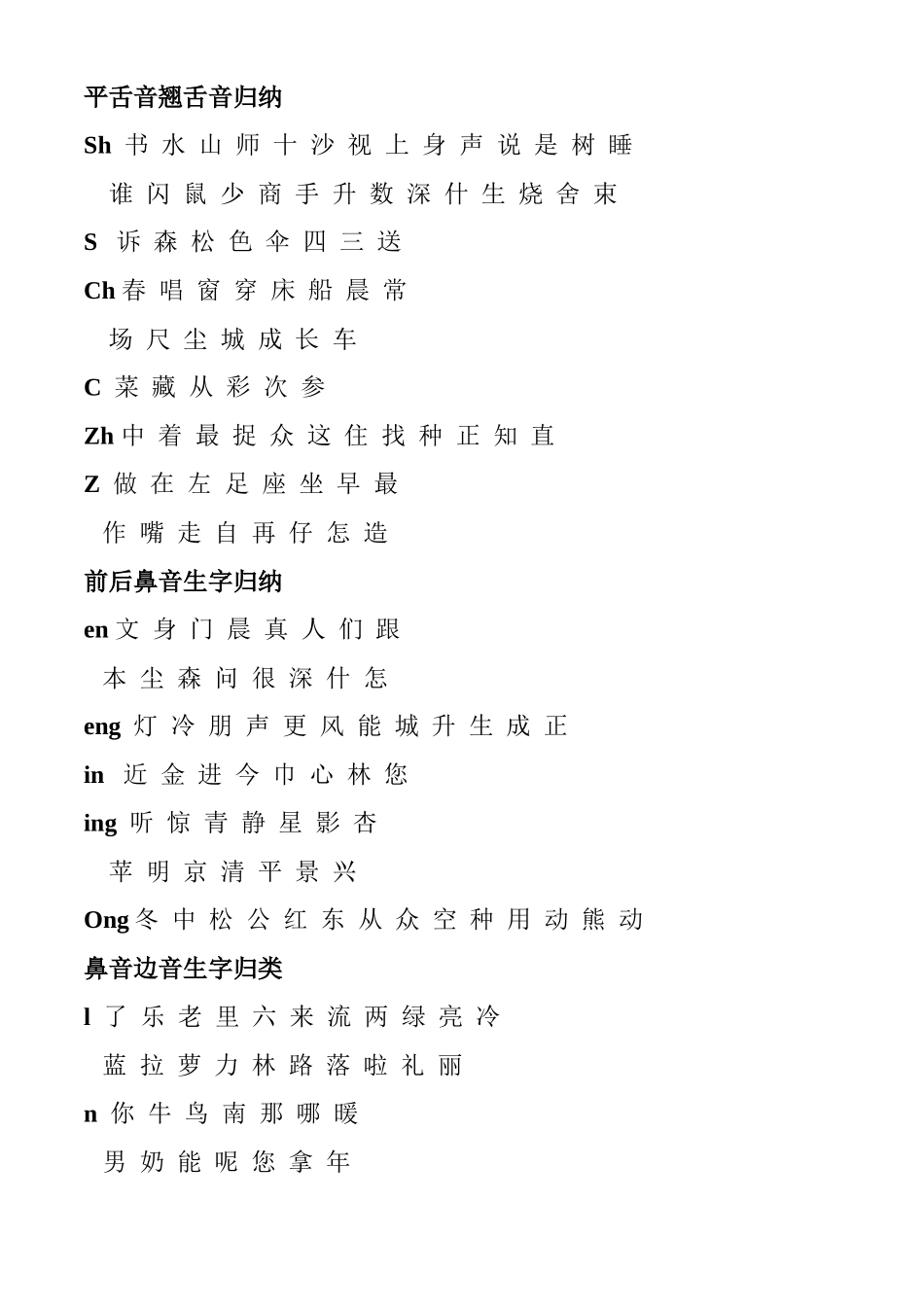 平舌音翘舌音归纳

Sh 书 水 山 师 十 沙 视 上 身 声 说 是 树 睡

谁 闪 鼠 少 商 手 升 数 深 什 生 烧 舍 束

S 诉 森 松 色 伞 四 三 送

Ch 春 唱 窗 穿 床 船 晨 常

场 尺 尘 城 成 长 车

C 菜 藏 从 彩 次 参

Zh 中 着 最 捉 众 这 住 找 种 正 知 直

Z 做 在 左 足 座 坐 早 最

作 嘴 走 自 再 仔 怎 造

前后鼻音生字归纳

en 文 身 门 晨 真 人 们 跟

本 尘 森 问 很 深 什 怎

eng 灯 冷 朋 声 更 风 能 城 升 生 成 正

in 近 金 进 今 巾 心 林 您

ing 听 惊 青 静 星 影 杏

苹 明 京 清 平 景 兴

Ong 冬 中 松 公 红 东 从 众 空 种 用 动 熊 动

鼻音边音生字归类

l 了 乐 老 里 六 来 流 两 绿 亮 冷

蓝 拉 萝 力 林 路 落 啦 礼 丽

n 你 牛 鸟 南 那 哪 暖

男 奶 能 呢 您 拿 年